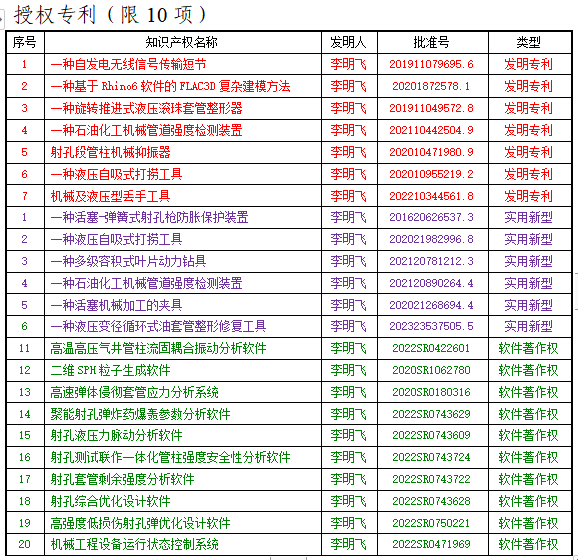 授权专利（限 10 项）

| 序号 | 知识产权名称 | 发明人 | 批准号 | 类型 |
|---|---|---|---|---|
| 1 | 一种自发电无线信号传输短节 | 李明飞 | 201911079695.6 | 发明专利 |
| 2 | 一种基于 Rhino6 软件的 FLAC3D 复杂建模方法 | 李明飞 | 20201872578.1 | 发明专利 |
| 3 | 一种旋转推进式液压滚珠套管整形器 | 李明飞 | 201911049572.8 | 发明专利 |
| 4 | 一种石油化工机械管道强度检测装置 | 李明飞 | 202110442504.9 | 发明专利 |
| 5 | 射孔段管柱机械抑振器 | 李明飞 | 202010471980.9 | 发明专利 |
| 6 | 一种液压自吸式打捞工具 | 李明飞 | 202010955219.2 | 发明专利 |
| 7 | 机械及液压型丢手工具 | 李明飞 | 202210344561.8 | 发明专利 |
| 1 | 一种活塞-弹簧式射孔枪防胀保护装置 | 李明飞 | 201620626537.3 | 实用新型 |
| 2 | 一种液压自吸式打捞工具 | 李明飞 | 202021982996.8 | 实用新型 |
| 3 | 一种多级容积式叶片动力钻具 | 李明飞 | 202120781212.3 | 实用新型 |
| 4 | 一种石油化工机械管道强度检测装置 | 李明飞 | 202120890264.4 | 实用新型 |
| 5 | 一种活塞机械加工的夹具 | 李明飞 | 202021268694.4 | 实用新型 |
| 6 | 一种液压变径循环式油套管整形修复工具 | 李明飞 | 202323537505.5 | 实用新型 |
| 11 | 高温高压气井管柱流固耦合振动分析软件 | 李明飞 | 2022SR0422601 | 软件著作权 |
| 12 | 二维 SPH 粒子生成软件 | 李明飞 | 2020SR1062780 | 软件著作权 |
| 13 | 高速弹体侵彻套管应力分析系统 | 李明飞 | 2020SR0180316 | 软件著作权 |
| 14 | 聚能射孔弹炸药爆轰参数分析软件 | 李明飞 | 2022SR0743629 | 软件著作权 |
| 15 | 射孔液压力脉动分析软件 | 李明飞 | 2022SR0743609 | 软件著作权 |
| 16 | 射孔测试联作一体化管柱强度安全性分析软件 | 李明飞 | 2022SR0743724 | 软件著作权 |
| 17 | 射孔套管剩余强度分析软件 | 李明飞 | 2022SR0743722 | 软件著作权 |
| 18 | 射孔综合优化设计软件 | 李明飞 | 2022SR0743628 | 软件著作权 |
| 19 | 高强度低损伤射孔弹优化设计软件 | 李明飞 | 2022SR0750221 | 软件著作权 |
| 20 | 机械工程设备运行状态控制系统 | 李明飞 | 2022SR0471969 | 软件著作权 |